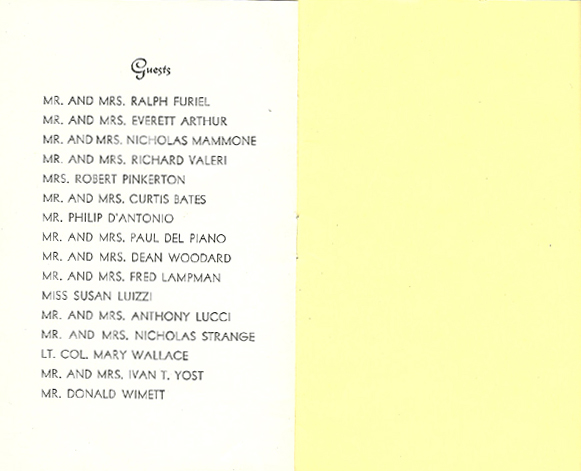 Guests

MR. AND MRS. RALPH FURIEL
MR. AND MRS. EVERETT ARTHUR
MR. AND MRS. NICHOLAS MAMMONE
MR. AND MRS. RICHARD VALERI
MRS. ROBERT PINKERTON
MR. AND MRS. CURTIS BATES
MR. PHILIP D'ANTONIO
MR. AND MRS. PAUL DEL PIANO
MR. AND MRS. DEAN WOODARD
MR. AND MRS. FRED LAMPMAN
MISS SUSAN LUIZZI
MR. AND MRS. ANTHONY LUCCI
MR. AND MRS. NICHOLAS STRANGE
LT. COL. MARY WALLACE
MR. AND MRS. IVAN T. YOST
MR. DONALD WIMETT